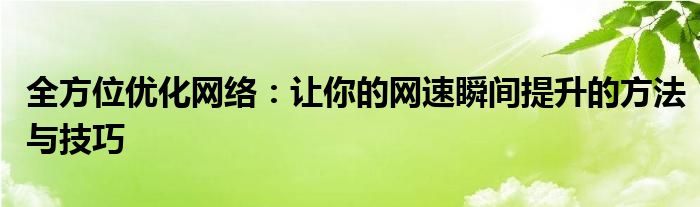 全方位优化网络：让你的网速瞬间提升的方法与技巧